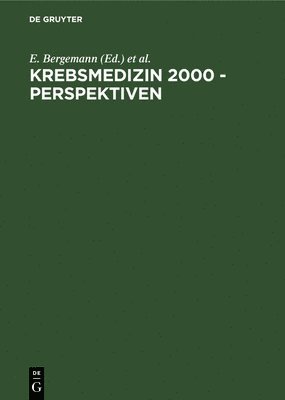 DE GRUYTER

E. Bergemann (Ed.) et al.

KREBSMEDIZIN 2000 - PERSPEKTIVEN

DE
G